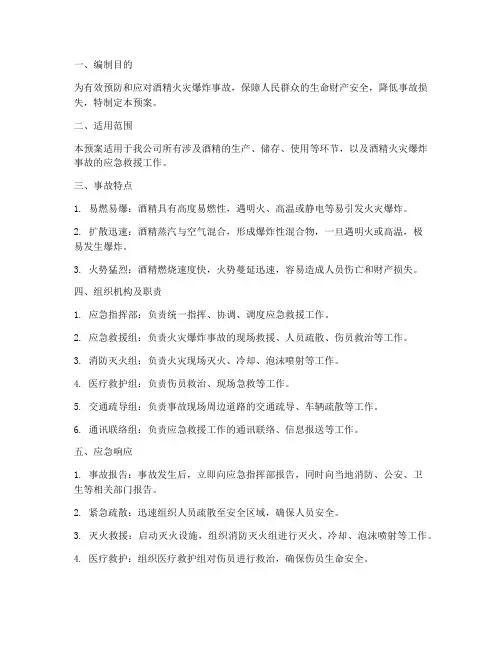 一、编制目的

为有效预防和应对酒精火灾爆炸事故，保障人民群众的生命财产安全，降低事故损失，特制定本预案。

二、适用范围

本预案适用于我公司所有涉及酒精的生产、储存、使用等环节，以及酒精火灾爆炸事故的应急救援工作。

三、事故特点

1. 易燃易爆：酒精具有高度易燃性，遇明火、高温或静电等易引发火灾爆炸。

2. 扩散迅速：酒精蒸汽与空气混合，形成爆炸性混合物，一旦遇明火或高温，极易发生爆炸。

3. 火势猛烈：酒精燃烧速度快，火势蔓延迅速，容易造成人员伤亡和财产损失。

四、组织机构及职责

1. 应急指挥部：负责统一指挥、协调、调度应急救援工作。

2. 应急救援组：负责火灾爆炸事故的现场救援、人员疏散、伤员救治等工作。

3. 消防灭火组：负责火灾现场灭火、冷却、泡沫喷射等工作。

4. 医疗救护组：负责伤员救治、现场急救等工作。

5. 交通疏导组：负责事故现场周边道路的交通疏导、车辆疏散等工作。

6. 通讯联络组：负责应急救援工作的通讯联络、信息报送等工作。

五、应急响应

1. 事故报告：事故发生后，立即向应急指挥部报告，同时向当地消防、公安、卫生等相关部门报告。

2. 紧急疏散：迅速组织人员疏散至安全区域，确保人员安全。

3. 灭火救援：启动灭火设施，组织消防灭火组进行灭火、冷却、泡沫喷射等工作。

4. 医疗救护：组织医疗救护组对伤员进行救治，确保伤员生命安全。